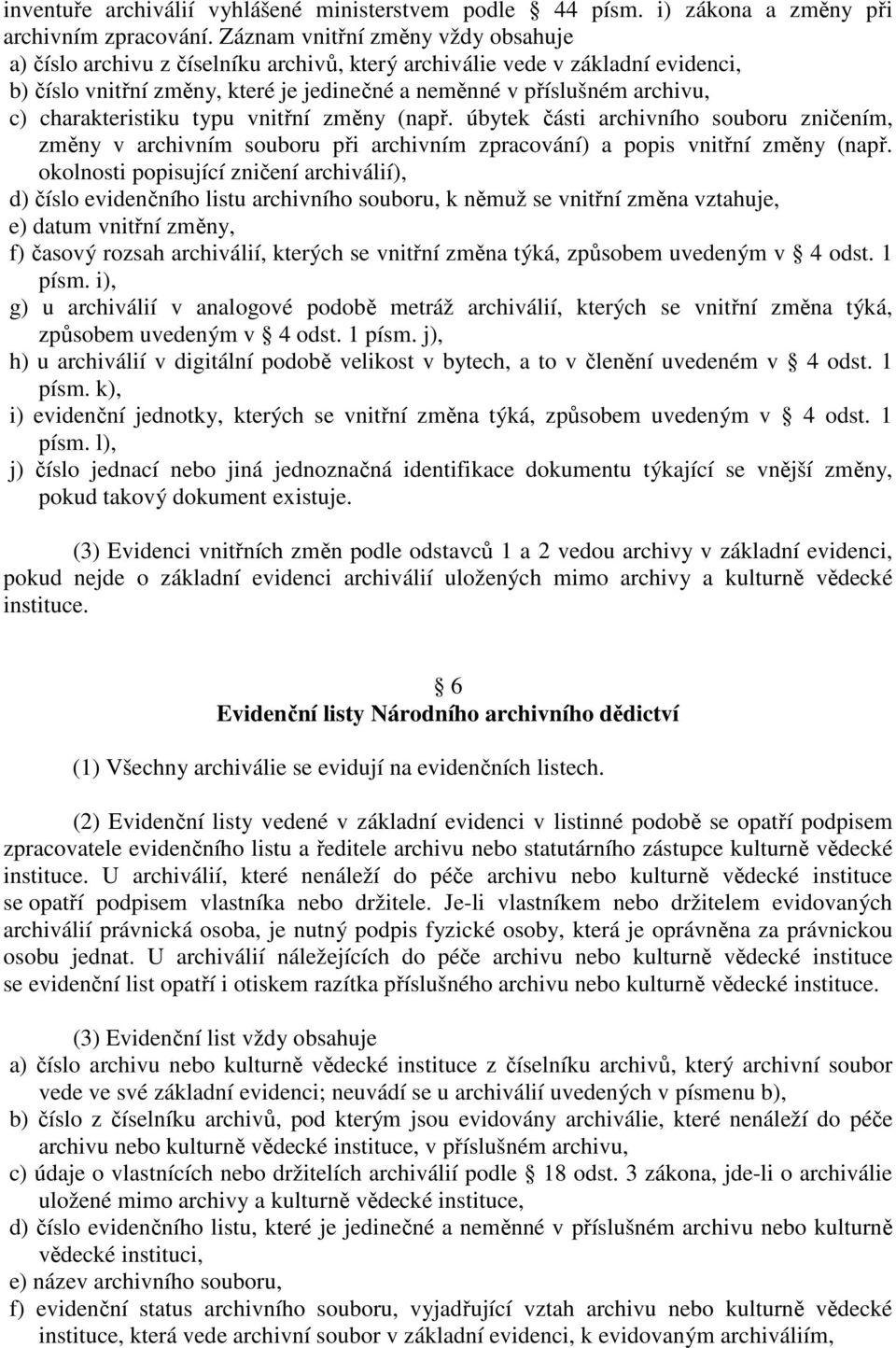 inventuře archiválií vyhlášené ministerstvem podle § 44 písm. i) zákona a změny při archivním zpracování. Záznam vnitřní změny vždy obsahuje
a) číslo archivu z číselníku archivů, který archiválie vede v základní evidenci,
b) číslo vnitřní změny, které je jedinečné a neměnné v příslušném archivu,
c) charakteristiku typu vnitřní změny (např. úbytek části archivního souboru zničením, změny v archivním souboru při archivním zpracování) a popis vnitřní změny (např. okolnosti popisující zničení archiválií),
d) číslo evidenčního listu archivního souboru, k němuž se vnitřní změna vztahuje,
e) datum vnitřní změny,
f) časový rozsah archiválií, kterých se vnitřní změna týká, způsobem uvedeným v § 4 odst. 1 písm. i),
g) u archiválií v analogové podobě metráž archiválií, kterých se vnitřní změna týká, způsobem uvedeným v § 4 odst. 1 písm. j),
h) u archiválií v digitální podobě velikost v bytech, a to v členění uvedeném v § 4 odst. 1 písm. k),
i) evidenční jednotky, kterých se vnitřní změna týká, způsobem uvedeným v § 4 odst. 1 písm. l),
j) číslo jednací nebo jiná jednoznačná identifikace dokumentu týkající se vnější změny, pokud takový dokument existuje.

(3) Evidenci vnitřních změn podle odstavců 1 a 2 vedou archivy v základní evidenci, pokud nejde o základní evidenci archiválií uložených mimo archivy a kulturně vědecké instituce.

§ 6
Evidenční listy Národního archivního dědictví

(1) Všechny archiválie se evidují na evidenčních listech.

(2) Evidenční listy vedené v základní evidenci v listinné podobě se opatří podpisem zpracovatele evidenčního listu a ředitele archivu nebo statutárního zástupce kulturně vědecké instituce. U archiválií, které nenáleží do péče archivu nebo kulturně vědecké instituce se opatří podpisem vlastníka nebo držitele. Je-li vlastníkem nebo držitelem evidovaných archiválií právnická osoba, je nutný podpis fyzické osoby, která je oprávněna za právnickou osobu jednat. U archiválií náležejících do péče archivu nebo kulturně vědecké instituce se evidenční list opatří i otiskem razítka příslušného archivu nebo kulturně vědecké instituce.

(3) Evidenční list vždy obsahuje
a) číslo archivu nebo kulturně vědecké instituce z číselníku archivů, který archivní soubor vede ve své základní evidenci; neuvádí se u archiválií uvedených v písmenu b),
b) číslo z číselníku archivů, pod kterým jsou evidovány archiválie, které nenáleží do péče archivu nebo kulturně vědecké instituce, v příslušném archivu,
c) údaje o vlastnících nebo držitelích archiválií podle § 18 odst. 3 zákona, jde-li o archiválie uložené mimo archivy a kulturně vědecké instituce,
d) číslo evidenčního listu, které je jedinečné a neměnné v příslušném archivu nebo kulturně vědecké instituci,
e) název archivního souboru,
f) evidenční status archivního souboru, vyjadřující vztah archivu nebo kulturně vědecké instituce, která vede archivní soubor v základní evidenci, k evidovaným archiváliím,